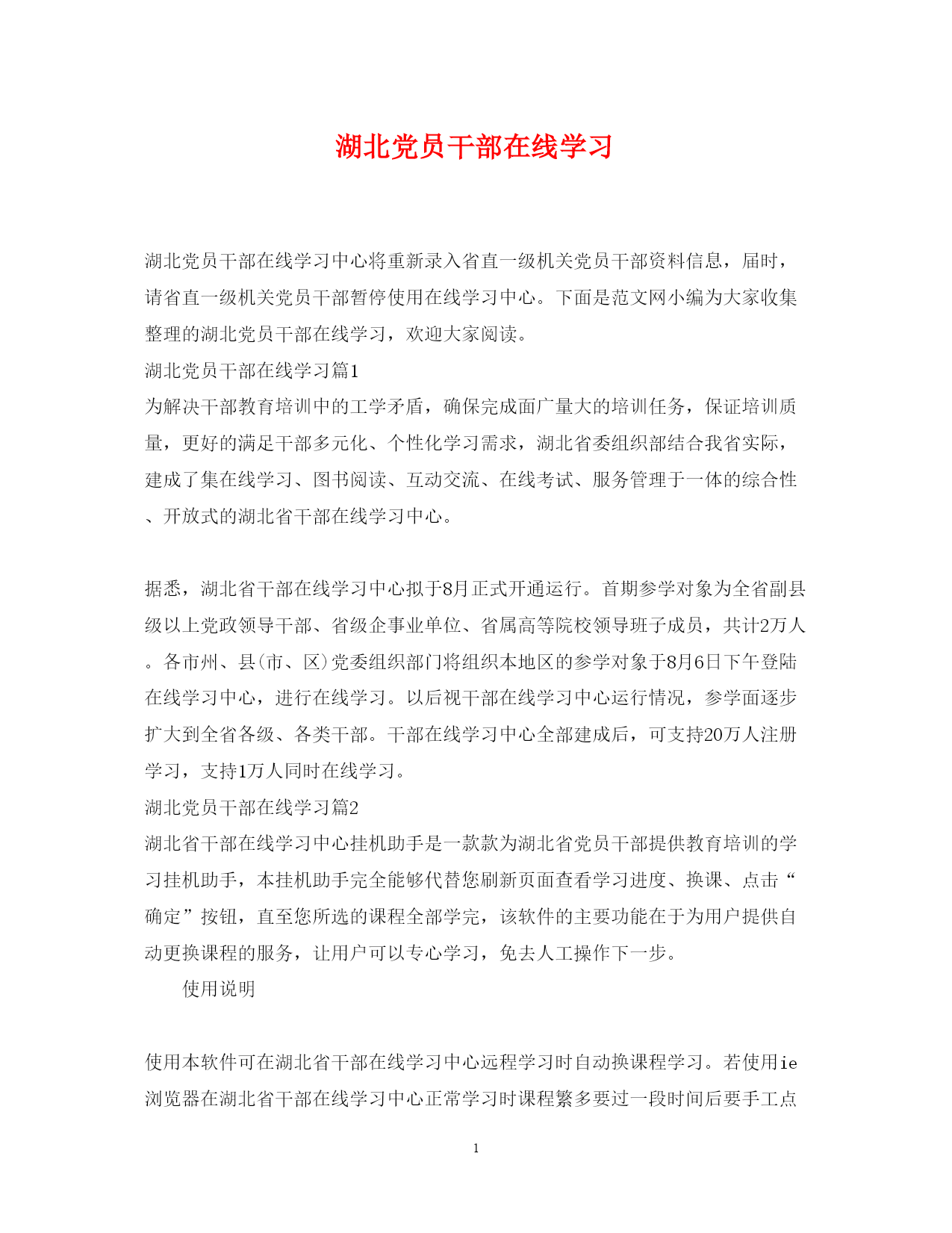 湖北党员干部在线学习

湖北党员干部在线学习中心将重新录入省直一级机关党员干部资料信息，届时，请省直一级机关党员干部暂停使用在线学习中心。下面是范文网小编为大家收集整理的湖北党员干部在线学习，欢迎大家阅读。

湖北党员干部在线学习篇1

为解决干部教育培训中的工学矛盾，确保完成面广量大的培训任务，保证培训质量，更好的满足干部多元化、个性化学习需求，湖北省委组织部结合我省实际，建成了集在线学习、图书阅读、互动交流、在线考试、服务管理于一体的综合性、开放式的湖北省干部在线学习中心。

据悉，湖北省干部在线学习中心拟于8月正式开通运行。首期参学对象为全省副县级以上党政领导干部、省级企事业单位、省属高等院校领导班子成员，共计2万人。各市州、县(市、区)党委组织部门将组织本地区的参学对象于8月6日下午登陆在线学习中心，进行在线学习。以后视干部在线学习中心运行情况，参学面逐步扩大到全省各级、各类干部。干部在线学习中心全部建成后，可支持20万人注册学习，支持1万人同时在线学习。

湖北党员干部在线学习篇2

湖北省干部在线学习中心挂机助手是一款款为湖北省党员干部提供教育培训的学习挂机助手，本挂机助手完全能够代替您刷新页面查看学习进度、换课、点击“确定”按钮，直至您所选的课程全部学完，该软件的主要功能在于为用户提供自动更换课程的服务，让用户可以专心学习，免去人工操作下一步。

使用说明

使用本软件可在湖北省干部在线学习中心远程学习时自动换课程学习。若使用ie浏览器在湖北省干部在线学习中心正常学习时课程繁多要过一段时间后要手工点

1